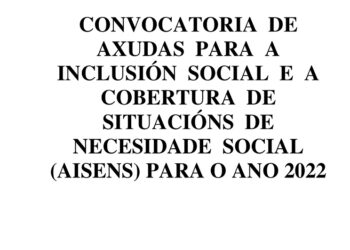 CONVOCATORIA DE AXUDAS PARA A INCLUSIÓN SOCIAL E A COBERTURA DE SITUACIÓNS DE NECESIDADE SOCIAL (AISENS) PARA O ANO 2022